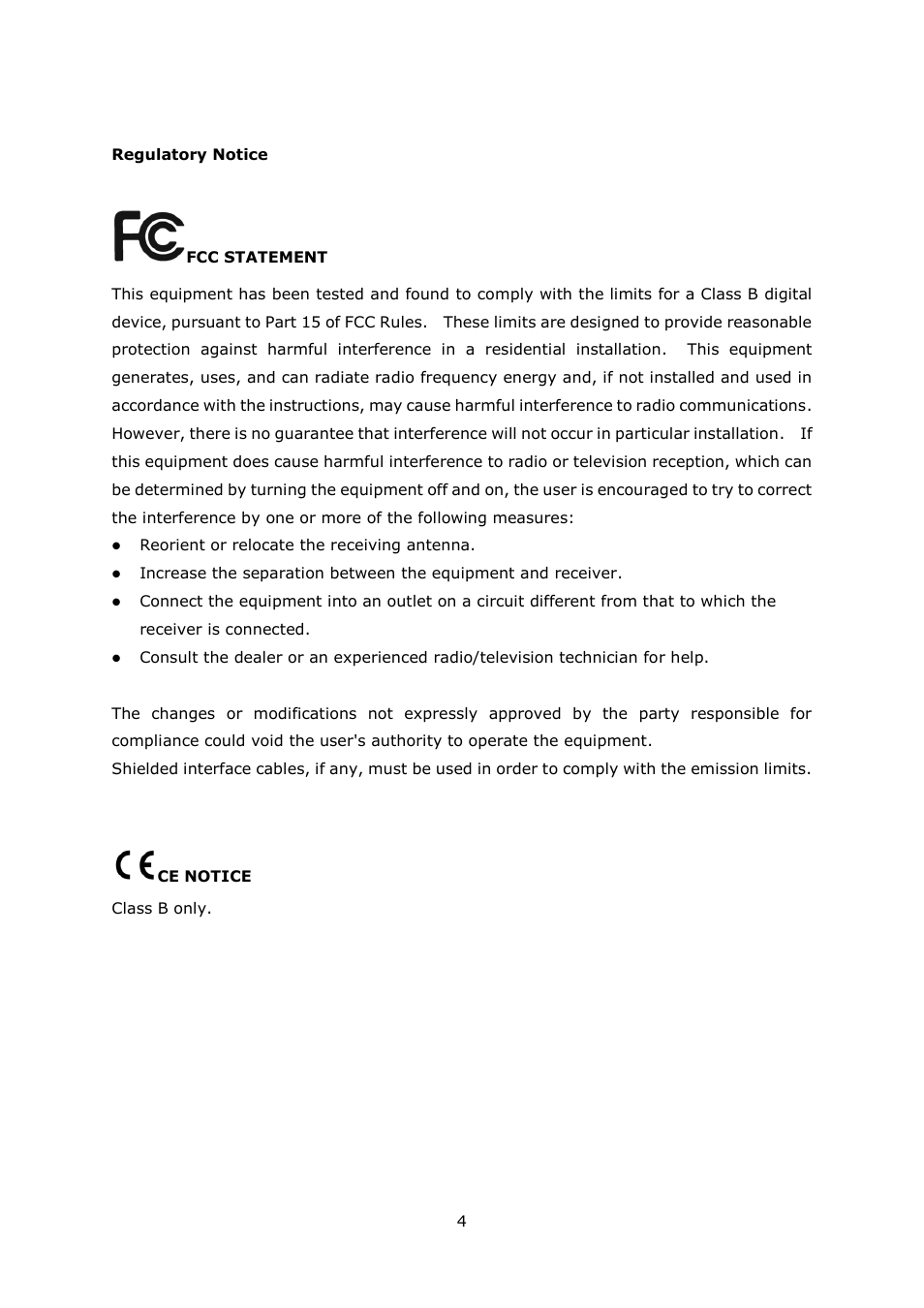 Regulatory Notice

FC FCC STATEMENT

This equipment has been tested and found to comply with the limits for a Class B digital device, pursuant to Part 15 of FCC Rules. These limits are designed to provide reasonable protection against harmful interference in a residential installation. This equipment generates, uses, and can radiate radio frequency energy and, if not installed and used in accordance with the instructions, may cause harmful interference to radio communications. However, there is no guarantee that interference will not occur in particular installation. If this equipment does cause harmful interference to radio or television reception, which can be determined by turning the equipment off and on, the user is encouraged to try to correct the interference by one or more of the following measures:

● Reorient or relocate the receiving antenna.
● Increase the separation between the equipment and receiver.
● Connect the equipment into an outlet on a circuit different from that to which the receiver is connected.
● Consult the dealer or an experienced radio/television technician for help.

The changes or modifications not expressly approved by the party responsible for compliance could void the user's authority to operate the equipment.
Shielded interface cables, if any, must be used in order to comply with the emission limits.

CE CE NOTICE
Class B only.

4